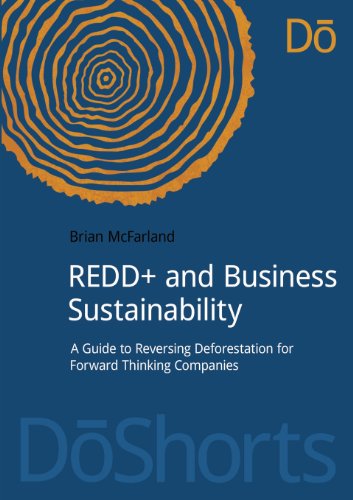 Dō

Brian McFarland

REDD+ and Business Sustainability

A Guide to Reversing Deforestation for Forward Thinking Companies

DōShorts